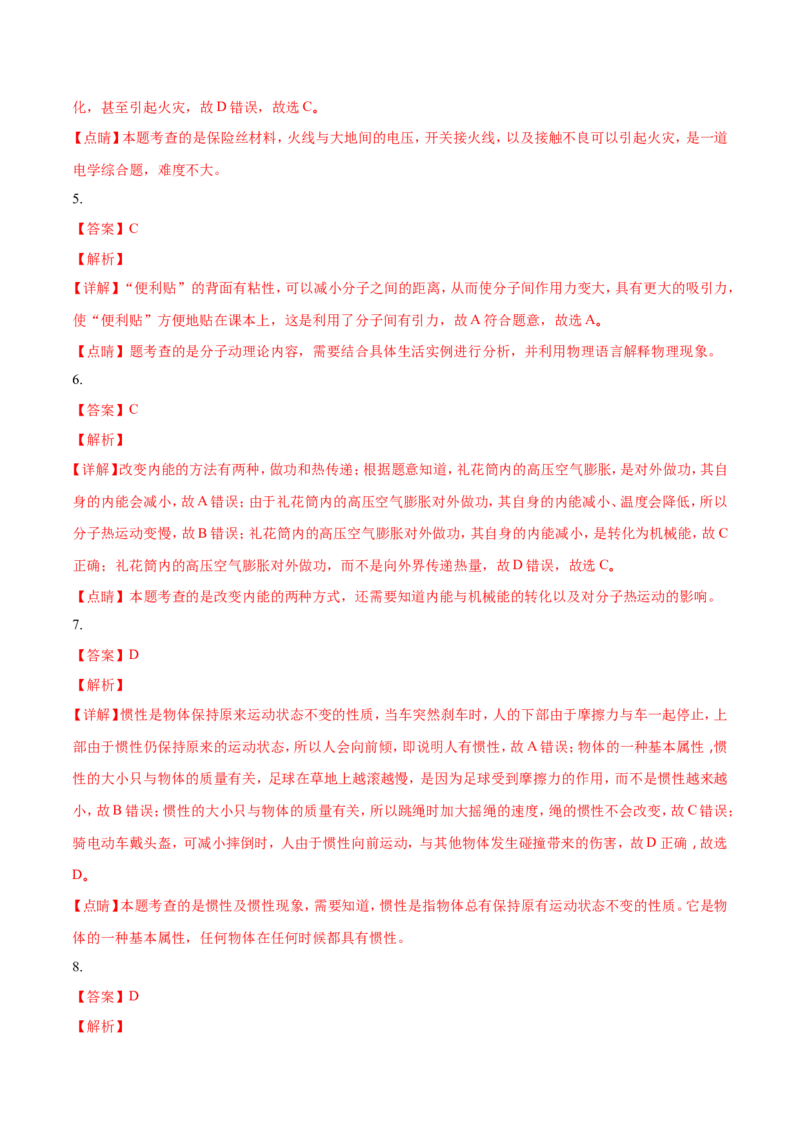 化，甚至引起火灾，故 D 错误，故选 C。

【点睛】本题考查的是保险丝材料，火线与大地间的电压，开关接火线，以及接触不良可以引起火灾，是一道电学综合题，难度不大。

5.

【答案】C

【解析】

【详解】“便利贴”的背面有粘性，可以减小分子之间的距离，从而使分子间作用力变大，具有更大的吸引力，使“便利贴”方便地贴在课本上，这是利用了分子间有引力，故 A 符合题意，故选 A。

【点睛】题考查的是分子动理论内容，需要结合具体生活实例进行分析，并利用物理语言解释物理现象。

6.

【答案】C

【解析】

【详解】改变内能的方法有两种，做功和热传递；根据题意知道，礼花筒内的高压空气膨胀，是对外做功，其自身的内能会减小，故 A 错误；由于礼花筒内的高压空气膨胀对外做功，其自身的内能减小、温度会降低，所以分子热运动变慢，故 B 错误；礼花筒内的高压空气膨胀对外做功，其自身的内能减小，是转化为机械能，故 C 正确；礼花筒内的高压空气膨胀对外做功，而不是向外界传递热量，故 D 错误，故选 C。

【点睛】本题考查的是改变内能的两种方式，还需要知道内能与机械能的转化以及对分子热运动的影响。

7.

【答案】D

【解析】

【详解】惯性是物体保持原来运动状态不变的性质，当车突然刹车时，人的下部由于摩擦力与车一起停止，上部由于惯性仍保持原来的运动状态，所以人会向前倾，即说明人有惯性，故 A 错误；物体的一种基本属性，惯性的大小只与物体的质量有关，足球在草地上越滚越慢，是因为足球受到摩擦力的作用，而不是惯性越来越小，故 B 错误；惯性的大小只与物体的质量有关，所以跳绳时加大摇绳的速度，绳的惯性不会改变，故 C 错误；骑电动车戴头盔，可减小摔倒时，人由于惯性向前运动，与其他物体发生碰撞带来的伤害，故 D 正确，故选 D。

【点睛】本题考查的是惯性及惯性现象，需要知道，惯性是指物体总有保持原有运动状态不变的性质。它是物体的一种基本属性，任何物体在任何时候都具有惯性。

8.

【答案】D

【解析】